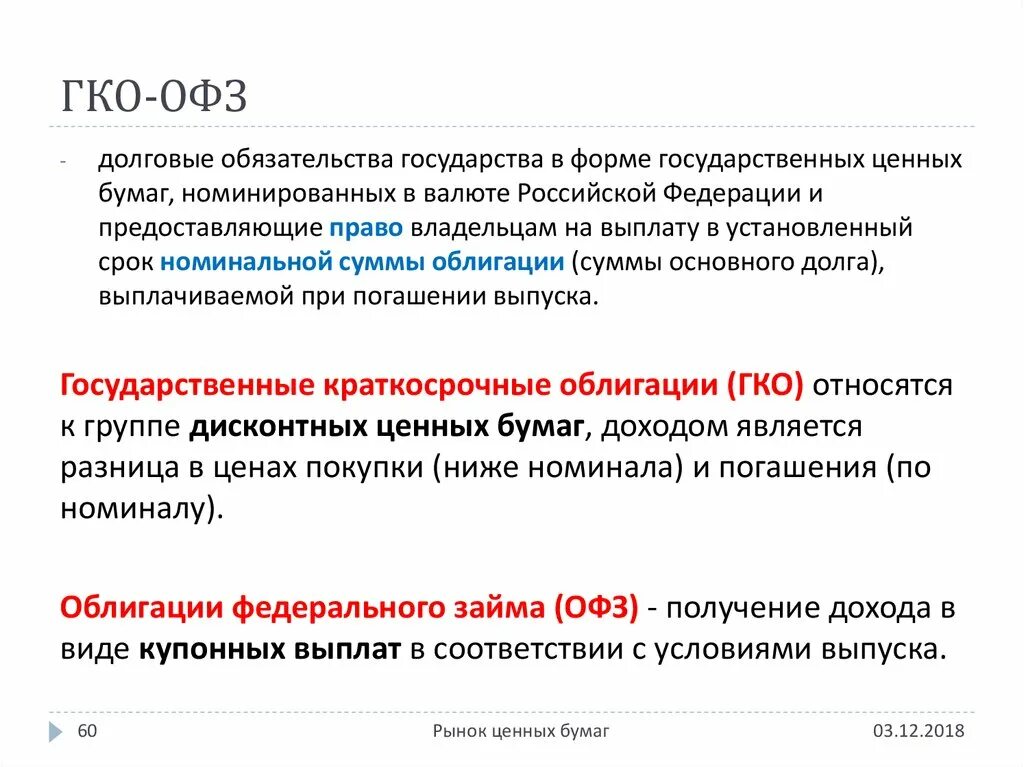 ГКО-ОФЗ

- долговые обязательства государства в форме государственных ценных бумаг, номинированных в валюте Российской Федерации и предоставляющие право владельцам на выплату в установленный срок номинальной суммы облигации (суммы основного долга), выплачиваемой при погашении выпуска.

Государственные краткосрочные облигации (ГКО) относятся к группе дисконтных ценных бумаг, доходом является разница в ценах покупки (ниже номинала) и погашения (по номиналу).

Облигации федерального займа (ОФЗ) - получение дохода в виде купонных выплат в соответствии с условиями выпуска.

60 Рынок ценных бумаг 03.12.2018